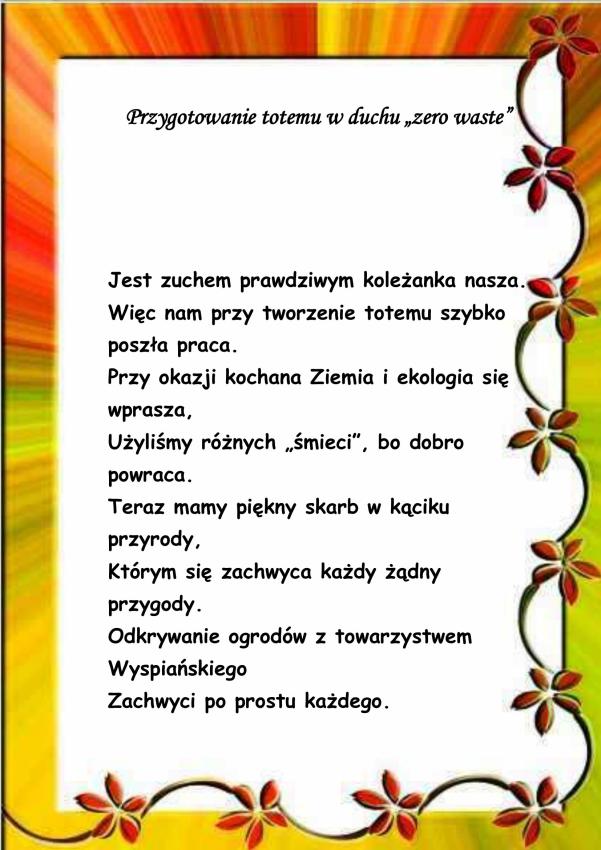 Przygotowanie totemu w duchu „zero waste”

Jest zuchem prawdziwym koleżanka nasza.
Więc nam przy tworzenie totemu szybko poszła praca.
Przy okazji kochana Ziemia i ekologia się wprasza,
Użyliśmy różnych „śmieci”, bo dobro powraca.
Teraz mamy piękny skarb w kąciku przyrody,
Którym się zachwyca każdy żądny przygody.
Odkrywanie ogrodów z towarzystwem Wyspiańskiego
Zachwyci po prostu każdego.